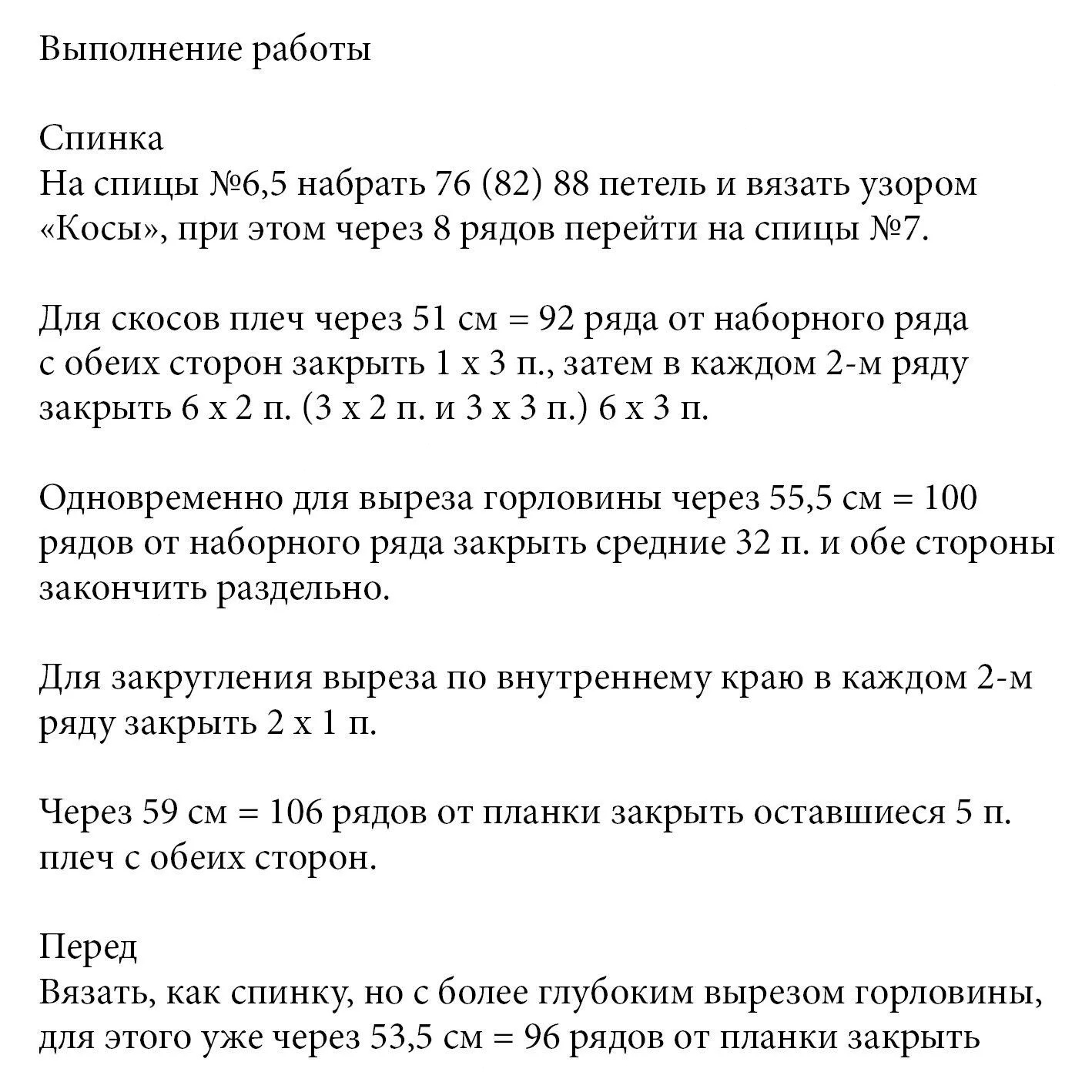 Выполнение работы

Спинка
На спицы №6,5 набрать 76 (82) 88 петель и вязать узором «Косы», при этом через 8 рядов перейти на спицы №7.

Для скосов плеч через 51 см = 92 ряда от наборного ряда с обеих сторон закрыть 1 х 3 п., затем в каждом 2-м ряду закрыть 6 х 2 п. (3 х 2 п. и 3 х 3 п.) 6 х 3 п.

Одновременно для выреза горловины через 55,5 см = 100 рядов от наборного ряда закрыть средние 32 п. и обе стороны закончить раздельно.

Для закругления выреза по внутреннему краю в каждом 2-м ряду закрыть 2 х 1 п.

Через 59 см = 106 рядов от планки закрыть оставшиеся 5 п. плеч с обеих сторон.

Перед
Вязать, как спинку, но с более глубоким вырезом горловины, для этого уже через 53,5 см = 96 рядов от планки закрыть